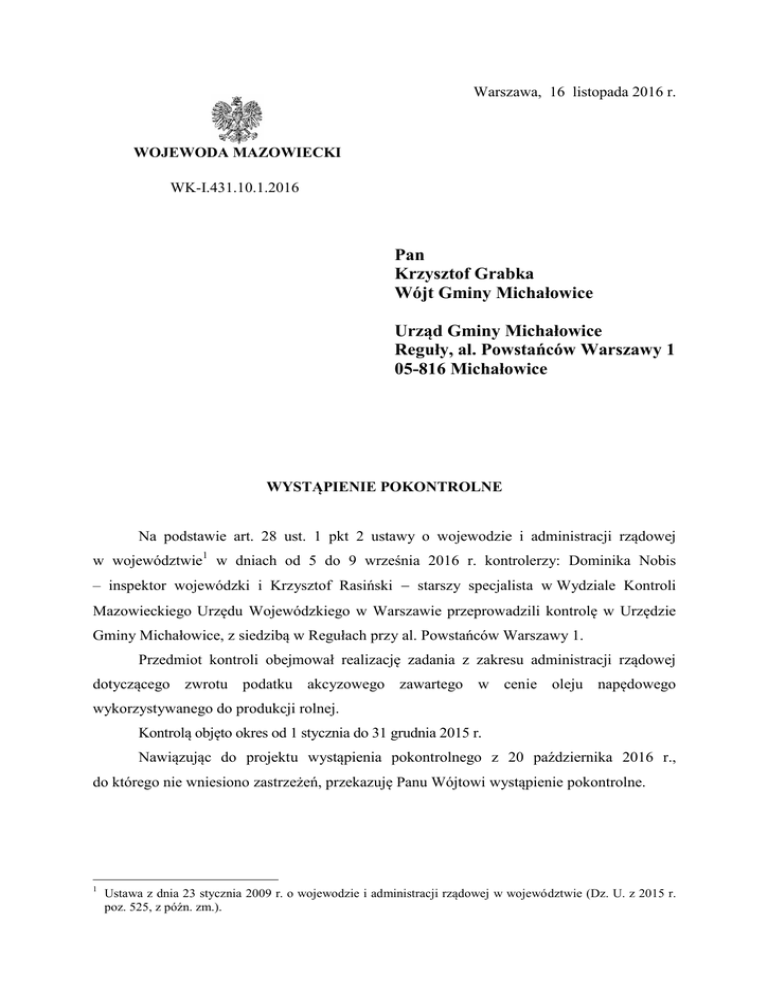 Warszawa, 16 listopada 2016 r.

WOJEWODA MAZOWIECKI

WK-I.431.10.1.2016

Pan
Krzysztof Grabka
Wójt Gminy Michałowice

Urząd Gminy Michałowice
Reguły, al. Powstańców Warszawy 1
05-816 Michałowice

WYSTĄPIENIE POKONTROLNE

Na podstawie art. 28 ust. 1 pkt 2 ustawy o wojewodzie i administracji rządowej w województwie$^1$ w dniach od 5 do 9 września 2016 r. kontrolerzy: Dominika Nobis – inspektor wojewódzki i Krzysztof Rasiński – starszy specjalista w Wydziale Kontroli Mazowieckiego Urzędu Wojewódzkiego w Warszawie przeprowadzili kontrolę w Urzędzie Gminy Michałowice, z siedzibą w Regułach przy al. Powstańców Warszawy 1.

Przedmiot kontroli obejmował realizację zadania z zakresu administracji rządowej dotyczącego zwrotu podatku akcyzowego zawartego w cenie oleju napędowego wykorzystywanego do produkcji rolnej.

Kontrolą objęto okres od 1 stycznia do 31 grudnia 2015 r.

Nawiązując do projektu wystąpienia pokontrolnego z 20 października 2016 r., do którego nie wniesiono zastrzeżeń, przekazuję Panu Wójtowi wystąpienie pokontrolne.

$^1$ Ustawa z dnia 23 stycznia 2009 r. o wojewodzie i administracji rządowej w województwie (Dz. U. z 2015 r. poz. 525, z późn. zm.).